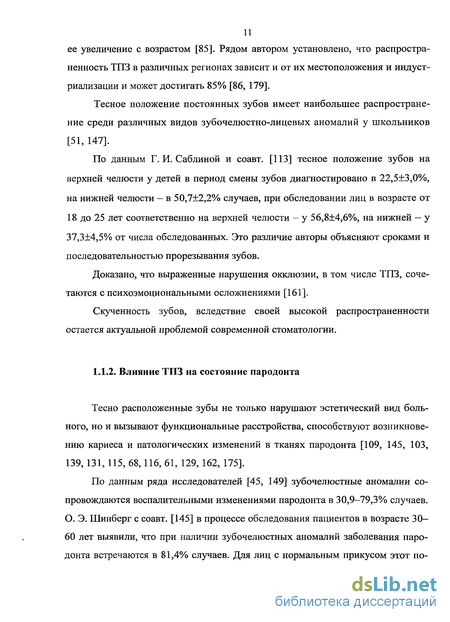 11

ее увеличение с возрастом [85]. Рядом автором установлено, что распространенность ТПЗ в различных регионах зависит и от их местоположения и индустриализации и может достигать 85% [86, 179].

Тесное положение постоянных зубов имеет наибольшее распространение среди различных видов зубочелюстно-лицевых аномалий у школьников [51, 147].

По данным Г. И. Саблиной и соавт. [113] тесное положение зубов на верхней челюсти у детей в период смены зубов диагностировано в 22,5±3,0%, на нижней челюсти – в 50,7±2,2% случаев, при обследовании лиц в возрасте от 18 до 25 лет соответственно на верхней челюсти – у 56,8±4,6%, на нижней – у 37,3±4,5% от числа обследованных. Это различие авторы объясняют сроками и последовательностью прорезывания зубов.

Доказано, что выраженные нарушения окклюзии, в том числе ТПЗ, сочетаются с психоэмоциональными осложнениями [161].

Скученность зубов, вследствие своей высокой распространенности остается актуальной проблемой современной стоматологии.

1.1.2. Влияние ТПЗ на состояние пародонта

Тесно расположенные зубы не только нарушают эстетический вид больного, но и вызывают функциональные расстройства, способствуют возникновению кариеса и патологических изменений в тканях пародонта [109, 145, 103, 139, 131, 115, 68, 116, 61, 129, 162, 175].

По данным ряда исследователей [45, 149] зубочелюстные аномалии сопровождаются воспалительными изменениями пародонта в 30,9–79,3% случаев. О. Э. Шинберг с соавт. [145] в процессе обследования пациентов в возрасте 30–60 лет выявили, что при наличии зубочелюстных аномалий заболевания пародонта встречаются в 81,4% случаев. Для лиц с нормальным прикусом этот по-

dsLib.net
библиотека диссертаций